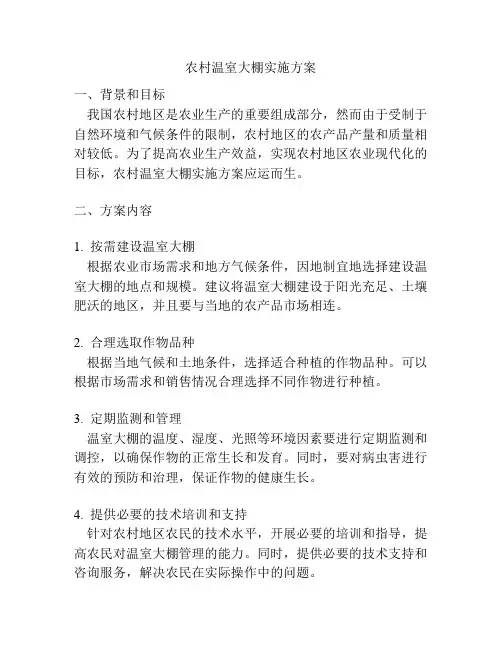 农村温室大棚实施方案

一、背景和目标

我国农村地区是农业生产的重要组成部分，然而由于受制于自然环境和气候条件的限制，农村地区的农产品产量和质量相对较低。为了提高农业生产效益，实现农村地区农业现代化的目标，农村温室大棚实施方案应运而生。

二、方案内容

1. 按需建设温室大棚

根据农业市场需求和地方气候条件，因地制宜地选择建设温室大棚的地点和规模。建议将温室大棚建设于阳光充足、土壤肥沃的地区，并且要与当地的农产品市场相连。

2. 合理选取作物品种

根据当地气候和土地条件，选择适合种植的作物品种。可以根据市场需求和销售情况合理选择不同作物进行种植。

3. 定期监测和管理

温室大棚的温度、湿度、光照等环境因素要进行定期监测和调控，以确保作物的正常生长和发育。同时，要对病虫害进行有效的预防和治理，保证作物的健康生长。

4. 提供必要的技术培训和支持

针对农村地区农民的技术水平，开展必要的培训和指导，提高农民对温室大棚管理的能力。同时，提供必要的技术支持和咨询服务，解决农民在实际操作中的问题。